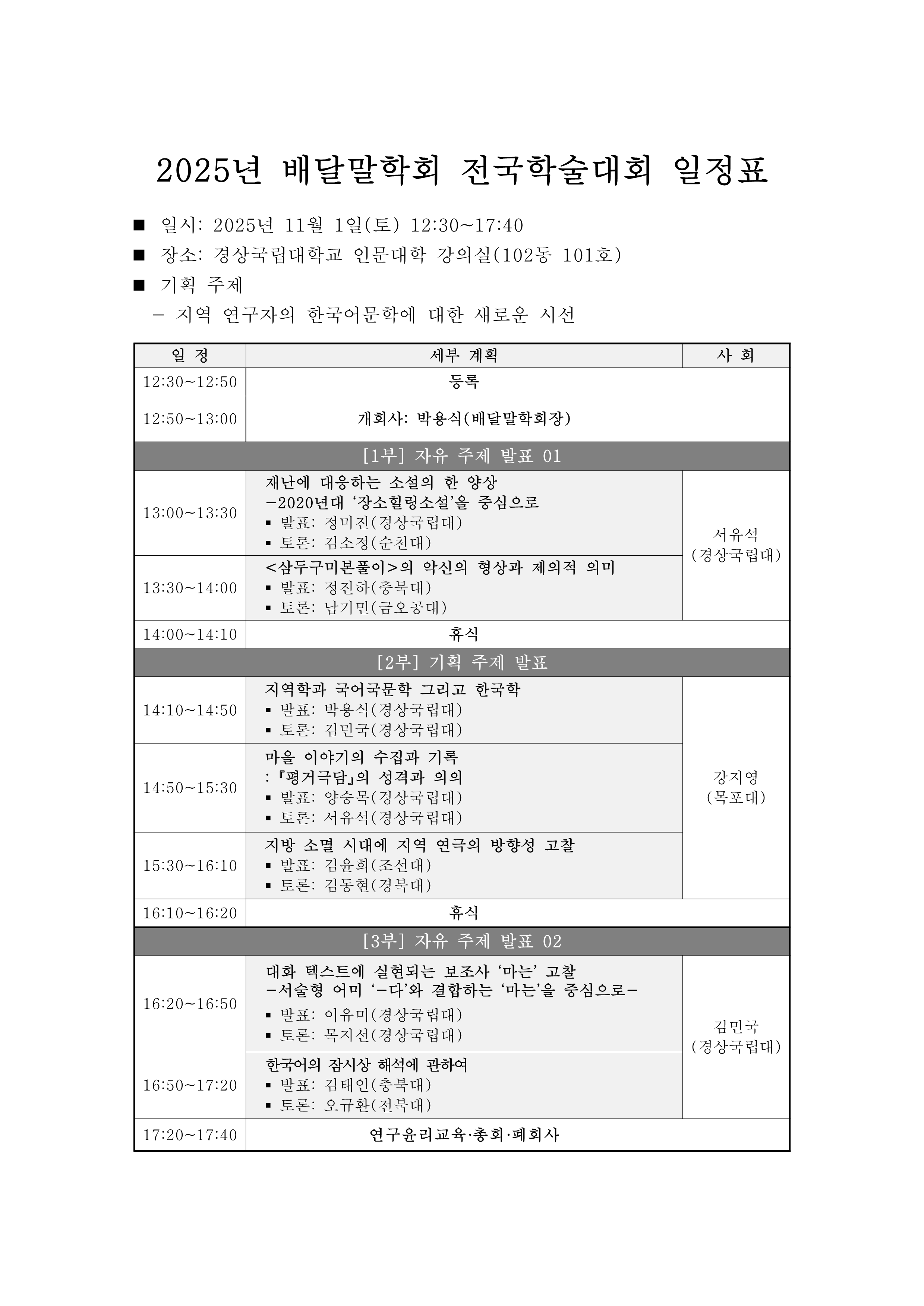 2025년 배달말학회 전국학술대회 일정표

■ 일시: 2025년 11월 1일(토) 12:30~17:40
■ 장소: 경상국립대학교 인문대학 강의실(102동 101호)
■ 기획 주제
– 지역 연구자의 한국어문학에 대한 새로운 시선

| 일 정 | 세부 계획 | 사 회 |
|---|---|---|
| 12:30~12:50 | 등록 | |
| 12:50~13:00 | 개회사: 박용식(배달말학회장) | |
| [1부] 자유 주제 발표 01 | | |
| 13:00~13:30 | 재난에 대응하는 소설의 한 양상 –2020년대 ‘장소힐링소설’을 중심으로 ▪ 발표: 정미진(경상국립대) ▪ 토론: 김소정(순천대) | 서유석 (경상국립대) |
| 13:30~14:00 | <삼두구미본풀이>의 악신의 형상과 제의적 의미 ▪ 발표: 정진하(충북대) ▪ 토론: 남기민(금오공대) | |
| 14:00~14:10 | 휴식 | |
| [2부] 기획 주제 발표 | | |
| 14:10~14:50 | 지역학과 국어국문학 그리고 한국학 ▪ 발표: 박용식(경상국립대) ▪ 토론: 김민국(경상국립대) | 강지영 (목포대) |
| 14:50~15:30 | 마을 이야기의 수집과 기록 :『평거극담』의 성격과 의의 ▪ 발표: 양승목(경상국립대) ▪ 토론: 서유석(경상국립대) | |
| 15:30~16:10 | 지방 소멸 시대에 지역 연극의 방향성 고찰 ▪ 발표: 김윤희(조선대) ▪ 토론: 김동현(경북대) | |
| 16:10~16:20 | 휴식 | |
| [3부] 자유 주제 발표 02 | | |
| 16:20~16:50 | 대화 텍스트에 실현되는 보조사 ‘마는’ 고찰 –서술형 어미 ‘–다’와 결합하는 ‘마는’을 중심으로– ▪ 발표: 이유미(경상국립대) ▪ 토론: 목지선(경상국립대) | 김민국 (경상국립대) |
| 16:50~17:20 | 한국어의 잠시상 해석에 관하여 ▪ 발표: 김태인(충북대) ▪ 토론: 오규환(전북대) | |
| 17:20~17:40 | 연구윤리교육·총회·폐회사 | |